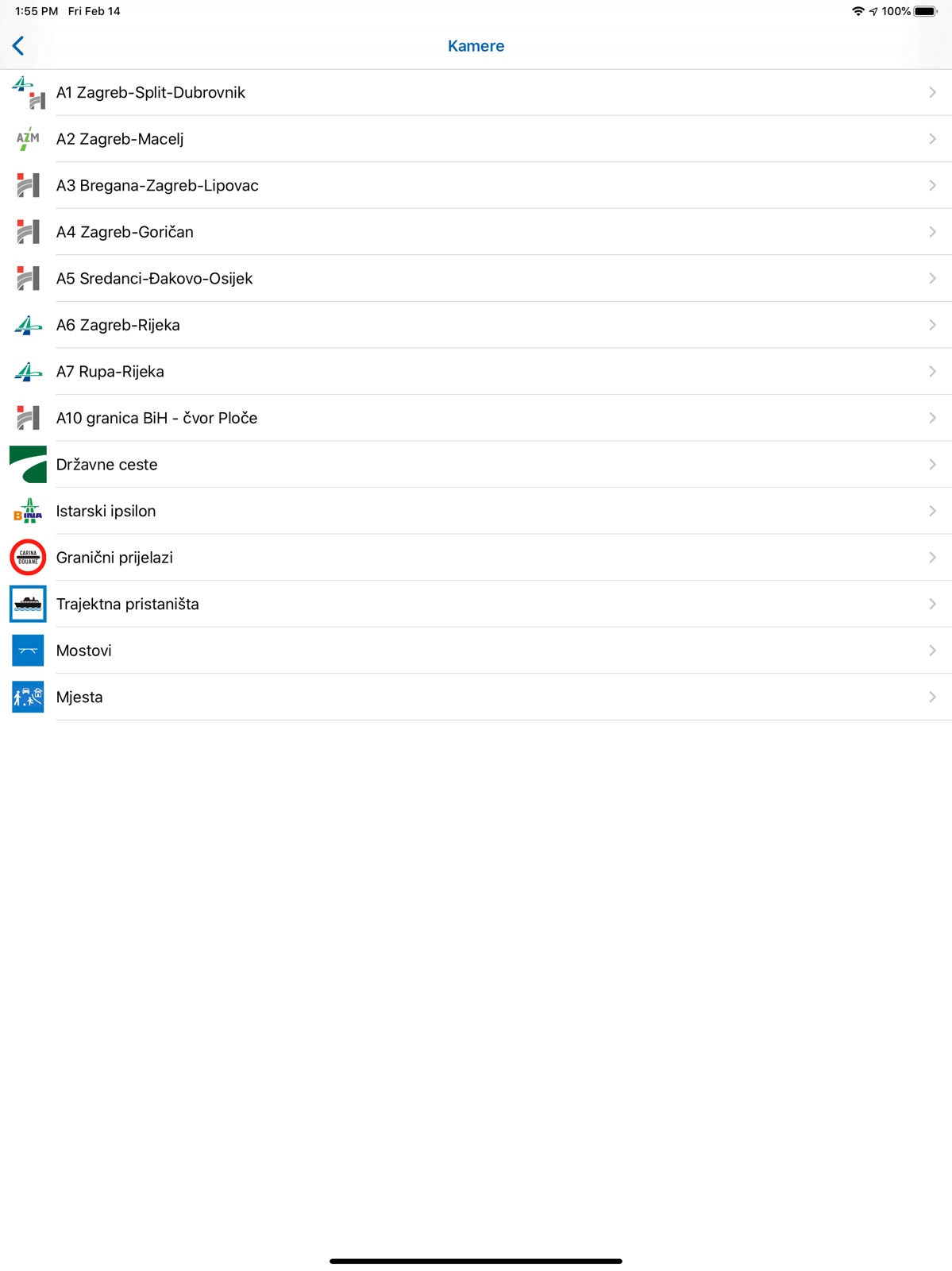 1:55 PM Fri Feb 14
100%

Kamere

A1 Zagreb-Split-Dubrovnik

AZM
A2 Zagreb-Macelj

A3 Bregana-Zagreb-Lipovac

A4 Zagreb-Goričan

A5 Sredanci-Đakovo-Osijek

A6 Zagreb-Rijeka

A7 Rupa-Rijeka

A10 granica BiH - čvor Ploče

Državne ceste

BINA
Istarski ipsilon

CARINA DOUANE
Granični prijelazi

Trajektna pristaništa

Mostovi

Mjesta